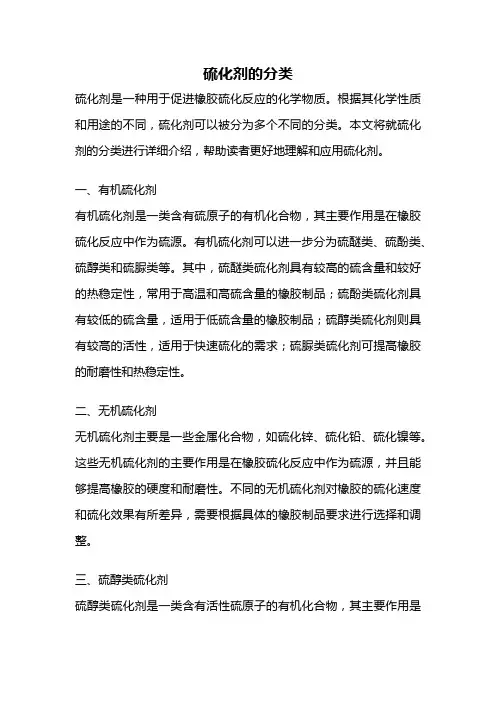 硫化剂的分类

硫化剂是一种用于促进橡胶硫化反应的化学物质。根据其化学性质和用途的不同，硫化剂可以被分为多个不同的分类。本文将就硫化剂的分类进行详细介绍，帮助读者更好地理解和应用硫化剂。

一、有机硫化剂

有机硫化剂是一类含有硫原子的有机化合物，其主要作用是在橡胶硫化反应中作为硫源。有机硫化剂可以进一步分为硫醚类、硫酚类、硫醇类和硫脲类等。其中，硫醚类硫化剂具有较高的硫含量和较好的热稳定性，常用于高温和高硫含量的橡胶制品；硫酚类硫化剂具有较低的硫含量，适用于低硫含量的橡胶制品；硫醇类硫化剂则具有较高的活性，适用于快速硫化的需求；硫脲类硫化剂可提高橡胶的耐磨性和热稳定性。

二、无机硫化剂

无机硫化剂主要是一些金属化合物，如硫化锌、硫化铅、硫化镍等。这些无机硫化剂的主要作用是在橡胶硫化反应中作为硫源，并且能够提高橡胶的硬度和耐磨性。不同的无机硫化剂对橡胶的硫化速度和硫化效果有所差异，需要根据具体的橡胶制品要求进行选择和调整。

三、硫醇类硫化剂

硫醇类硫化剂是一类含有活性硫原子的有机化合物，其主要作用是